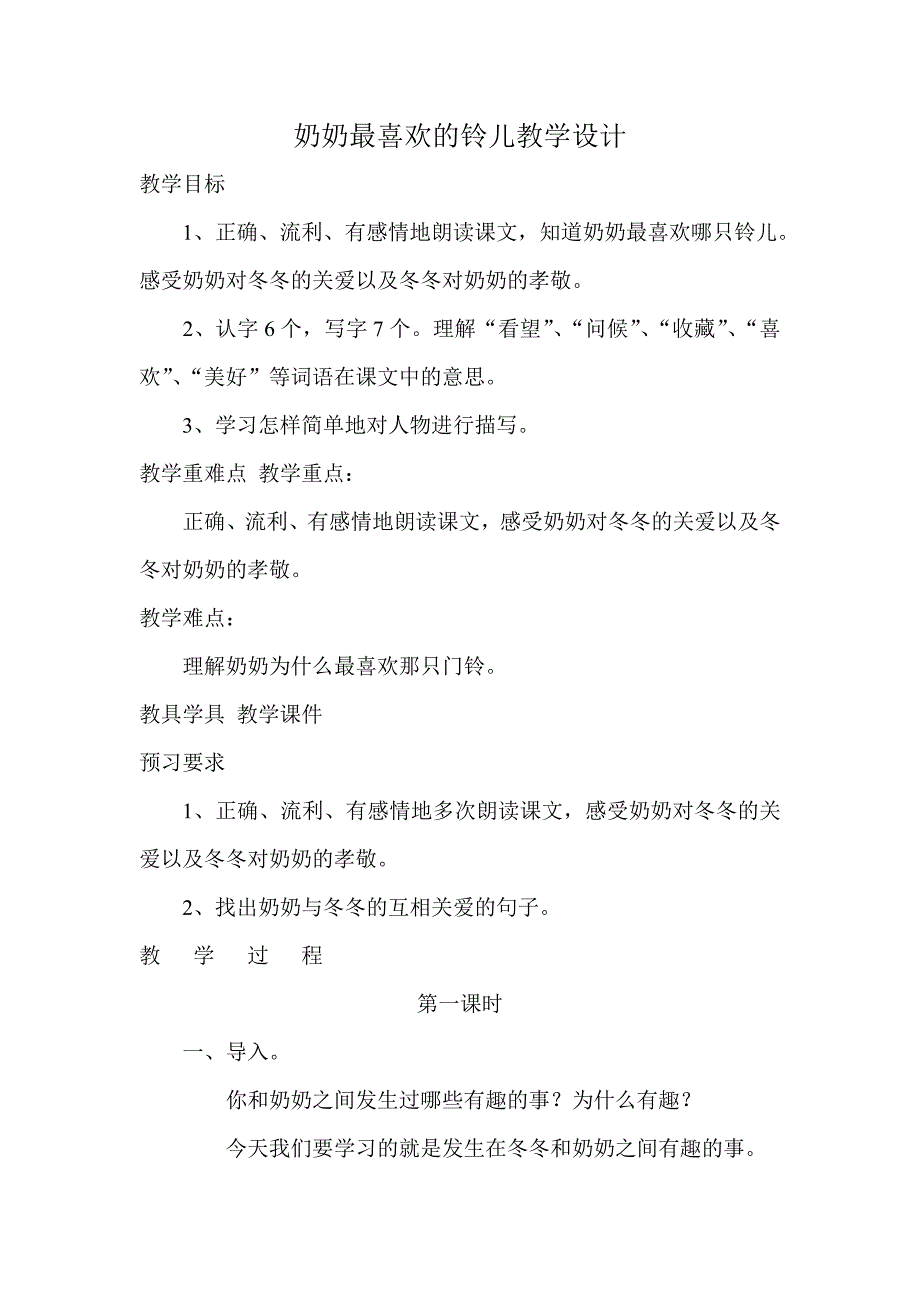 奶奶最喜欢的铃儿教学设计

教学目标

1、正确、流利、有感情地朗读课文，知道奶奶最喜欢哪只铃儿。感受奶奶对冬冬的关爱以及冬冬对奶奶的孝敬。

2、认字 6 个，写字 7 个。理解“看望”、“问候”、“收藏”、“喜欢”、“美好”等词语在课文中的意思。

3、学习怎样简单地对人物进行描写。

教学重难点 教学重点：

正确、流利、有感情地朗读课文，感受奶奶对冬冬的关爱以及冬冬对奶奶的孝敬。

教学难点：

理解奶奶为什么最喜欢那只门铃。

教具学具 教学课件

预习要求

1、正确、流利、有感情地多次朗读课文，感受奶奶对冬冬的关爱以及冬冬对奶奶的孝敬。

2、找出奶奶与冬冬的互相关爱的句子。

教 学 过 程

第一课时

一、导入。

你和奶奶之间发生过哪些有趣的事？为什么有趣？

今天我们要学习的就是发生在冬冬和奶奶之间有趣的事。